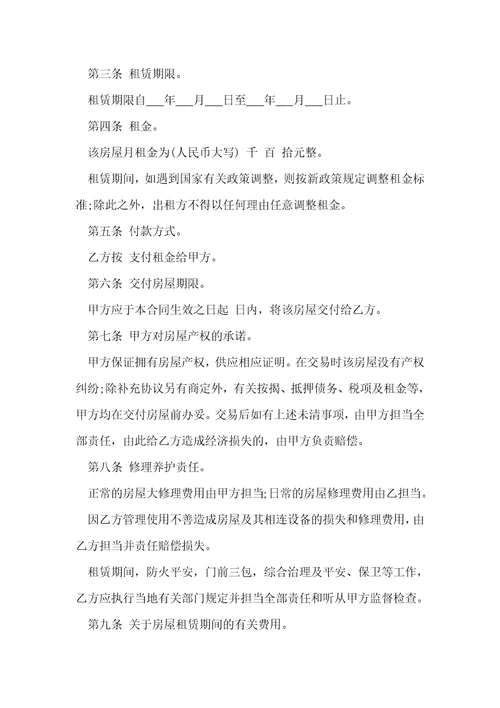 第三条 租赁期限。

租赁期限自___年___月___日至___年___月___日止。

第四条 租金。

该房屋月租金为(人民币大写) 千 百 拾元整。

租赁期间，如遇到国家有关政策调整，则按新政策规定调整租金标准;除此之外，出租方不得以任何理由任意调整租金。

第五条 付款方式。

乙方按 支付租金给甲方。

第六条 交付房屋期限。

甲方应于本合同生效之日起 日内，将该房屋交付给乙方。

第七条 甲方对房屋产权的承诺。

甲方保证拥有房屋产权，供应相应证明。在交易时该房屋没有产权纠纷;除补充协议另有商定外，有关按揭、抵押债务、税项及租金等，甲方均在交付房屋前办妥。交易后如有上述未清事项，由甲方担当全部责任，由此给乙方造成经济损失的，由甲方负责赔偿。

第八条 修理养护责任。

正常的房屋大修理费用由甲方担当;日常的房屋修理费用由乙担当。

因乙方管理使用不善造成房屋及其相连设备的损失和修理费用，由乙方担当并责任赔偿损失。

租赁期间，防火平安，门前三包，综合治理及平安、保卫等工作，乙方应执行当地有关部门规定并担当全部责任和听从甲方监督检查。

第九条 关于房屋租赁期间的有关费用。